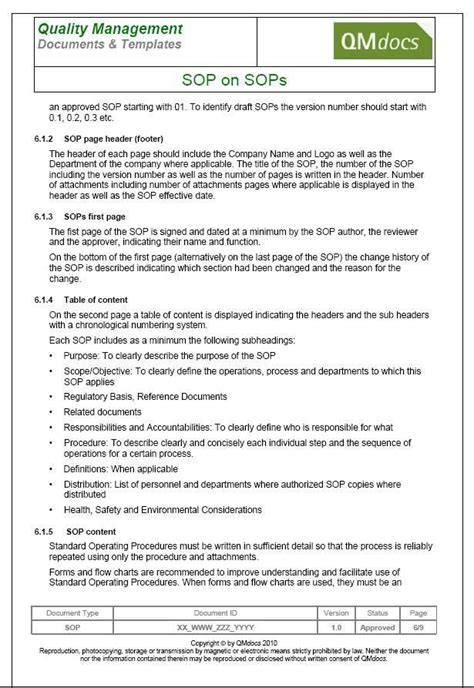 Quality Management
Documents & Templates

QMdocs

SOP on SOPs

an approved SOP starting with 01. To identify draft SOPs the version number should start with 0.1, 0.2, 0.3 etc.

6.1.2 SOP page header (footer)

The header of each page should include the Company Name and Logo as well as the Department of the company where applicable. The title of the SOP, the number of the SOP including the version number as well as the number of pages is written in the header. Number of attachments including number of attachments pages where applicable is displayed in the header as well as the SOP effective date.

6.1.3 SOPs first page

The fist page of the SOP is signed and dated at a minimum by the SOP author, the reviewer and the approver, indicating their name and function.

On the bottom of the first page (alternatively on the last page of the SOP) the change history of the SOP is described indicating which section had been changed and the reason for the change.

6.1.4 Table of content

On the second page a table of content is displayed indicating the headers and the sub headers with a chronological numbering system.

Each SOP includes as a minimum the following subheadings:

• Purpose: To clearly describe the purpose of the SOP
• Scope/Objective: To clearly define the operations, process and departments to which this SOP applies
• Regulatory Basis, Reference Documents
• Related documents
• Responsibilities and Accountabilities: To clearly define who is responsible for what
• Procedure: To describe clearly and concisely each individual step and the sequence of operations for a certain process.
• Definitions: When applicable
• Distribution: List of personnel and departments where authorized SOP copies where distributed
• Health, Safety and Environmental Considerations

6.1.5 SOP content

Standard Operating Procedures must be written in sufficient detail so that the process is reliably repeated using only the procedure and attachments.

Forms and flow charts are recommended to improve understanding and facilitate use of Standard Operating Procedures. When forms and flow charts are used, they must be an

| Document Type | Document ID | Version | Status | Page |
|---|---|---|---|---|
| SOP | XX_WWW_ZZZ_YYYY | 1.0 | Approved | 6/9 |

Copyright © by QMdocs 2010
Reproduction, photocopying, storage or transmission by magnetic or electronic means strictly prohibited by law. Neither the document nor the information contained therein may be reproduced or disclosed without written consent of QMdocs.